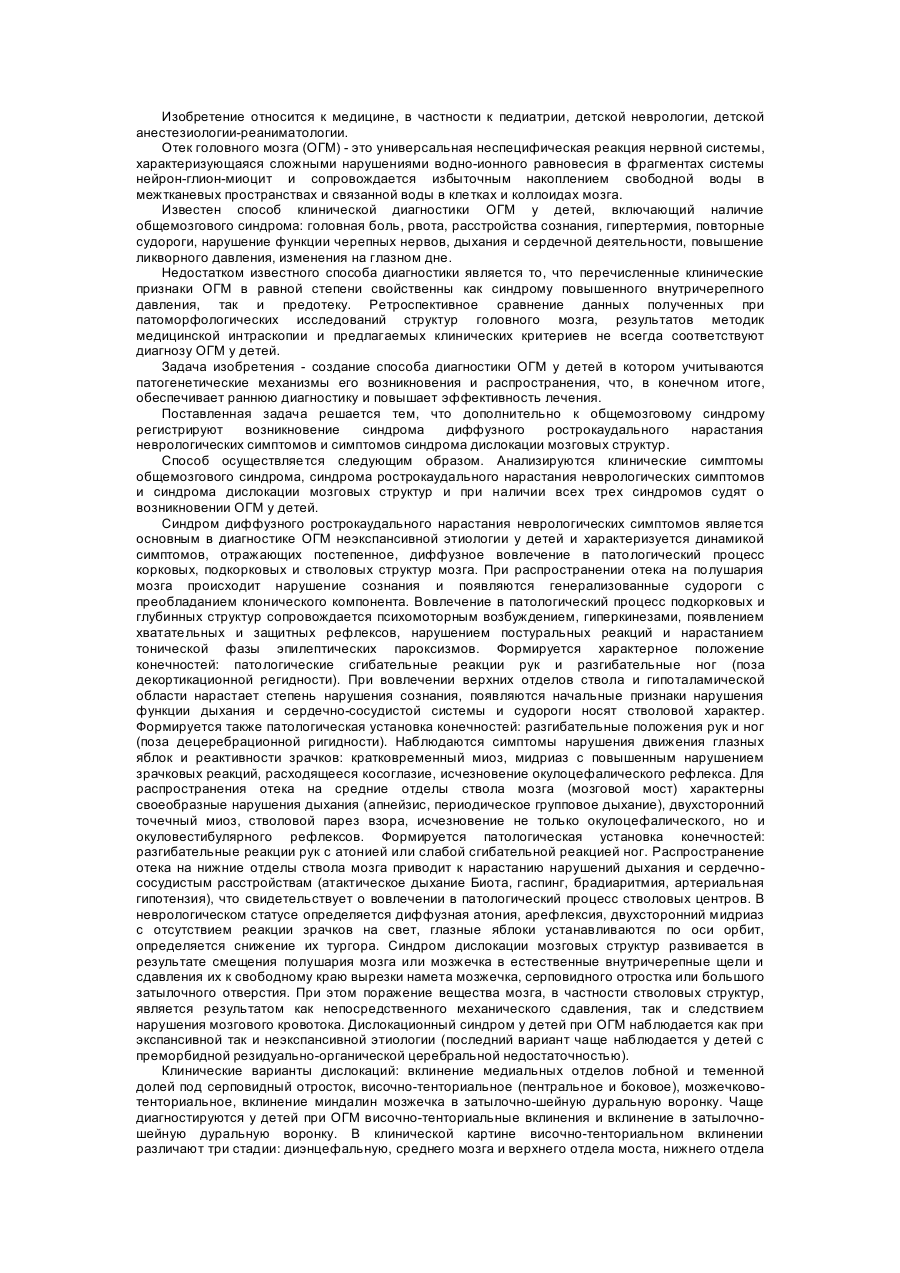 Изобретение относится к медицине, в частности к педиатрии, детской неврологии, детской анестезиологии-реаниматологии.

Отек головного мозга (ОГМ) - это универсальная неспецифическая реакция нервной системы, характеризующаяся сложными нарушениями водно-ионного равновесия в фрагментах системы нейрон-глион-миоцит и сопровождается избыточным накоплением свободной воды в межтканевых пространствах и связанной воды в клетках и коллоидах мозга.

Известен способ клинической диагностики ОГМ у детей, включающий наличие общемозгового синдрома: головная боль, рвота, расстройства сознания, гипертермия, повторные судороги, нарушение функции черепных нервов, дыхания и сердечной деятельности, повышение ликворного давления, изменения на глазном дне.

Недостатком известного способа диагностики является то, что перечисленные клинические признаки ОГМ в равной степени свойственны как синдрому повышенного внутричерепного давления, так и предотеку. Ретроспективное сравнение данных полученных при патоморфологических исследований структур головного мозга, результатов методик медицинской интраскопии и предлагаемых клинических критериев не всегда соответствуют диагнозу ОГМ у детей.

Задача изобретения - создание способа диагностики ОГМ у детей в котором учитываются патогенетические механизмы его возникновения и распространения, что, в конечном итоге, обеспечивает раннюю диагностику и повышает эффективность лечения.

Поставленная задача решается тем, что дополнительно к общемозговому синдрому регистрируют возникновение синдрома диффузного рострокаудального нарастания неврологических симптомов и симптомов синдрома дислокации мозговых структур.

Способ осуществляется следующим образом. Анализируются клинические симптомы общемозгового синдрома, синдрома рострокаудального нарастания неврологических симптомов и синдрома дислокации мозговых структур и при наличии всех трех синдромов судят о возникновении ОГМ у детей.

Синдром диффузного рострокаудального нарастания неврологических симптомов является основным в диагностике ОГМ неэкспансивной этиологии у детей и характеризуется динамикой симптомов, отражающих постепенное, диффузное вовлечение в патологический процесс корковых, подкорковых и стволовых структур мозга. При распространении отека на полушария мозга происходит нарушение сознания и появляются генерализованные судороги с преобладанием клонического компонента. Вовлечение в патологический процесс подкорковых и глубинных структур сопровождается психомоторным возбуждением, гиперкинезами, появлением хватательных и защитных рефлексов, нарушением постуральных реакций и нарастанием тонической фазы эпилептических пароксизмов. Формируется характерное положение конечностей: патологические сгибательные реакции рук и разгибательные ног (поза декортикационной регидности). При вовлечении верхних отделов ствола и гипоталамической области нарастает степень нарушения сознания, появляются начальные признаки нарушения функции дыхания и сердечно-сосудистой системы и судороги носят стволовой характер. Формируется также патологическая установка конечностей: разгибательные положения рук и ног (поза децеребрационной ригидности). Наблюдаются симптомы нарушения движения глазных яблок и реактивности зрачков: кратковременный миоз, мидриаз с повышенным нарушением зрачковых реакций, расходящееся косоглазие, исчезновение окулоцефалического рефлекса. Для распространения отека на средние отделы ствола мозга (мозговой мост) характерны своеобразные нарушения дыхания (апнейзис, периодическое групповое дыхание), двухсторонний точечный миоз, стволовой парез взора, исчезновение не только окулоцефалического, но и окуловестибулярного рефлексов. Формируется патологическая установка конечностей: разгибательные реакции рук с атонией или слабой сгибательной реакцией ног. Распространение отека на нижние отделы ствола мозга приводит к нарастанию нарушений дыхания и сердечно-сосудистым расстройствам (атактическое дыхание Биота, гаспинг, брадиаритмия, артериальная гипотензия), что свидетельствует о вовлечении в патологический процесс стволовых центров. В неврологическом статусе определяется диффузная атония, арефлексия, двухсторонний мидриаз с отсутствием реакции зрачков на свет, глазные яблоки устанавливаются по оси орбит, определяется снижение их тургора. Синдром дислокации мозговых структур развивается в результате смещения полушария мозга или мозжечка в естественные внутричерепные щели и сдавления их к свободному краю вырезки намета мозжечка, серповидного отростка или большого затылочного отверстия. При этом поражение вещества мозга, в частности стволовых структур, является результатом как непосредственного механического сдавления, так и следствием нарушения мозгового кровотока. Дислокационный синдром у детей при ОГМ наблюдается как при экспансивной так и неэкспансивной этиологии (последний вариант чаще наблюдается у детей с преморбидной резидуально-органической церебральной недостаточностью).

Клинические варианты дислокаций: вклинение медиальных отделов лобной и теменной долей под серповидный отросток, височно-тенториальное (пентральное и боковое), мозжечково-тенториальное, вклинение миндалин мозжечка в затылочно-шейную дуральную воронку. Чаще диагностируются у детей при ОГМ височно-тенториальные вклинения и вклинение в затылочно-шейную дуральную воронку. В клинической картине височно-тенториальном вклинении различают три стадии: диэнцефальную, среднего мозга и верхнего отдела моста, нижнего отдела